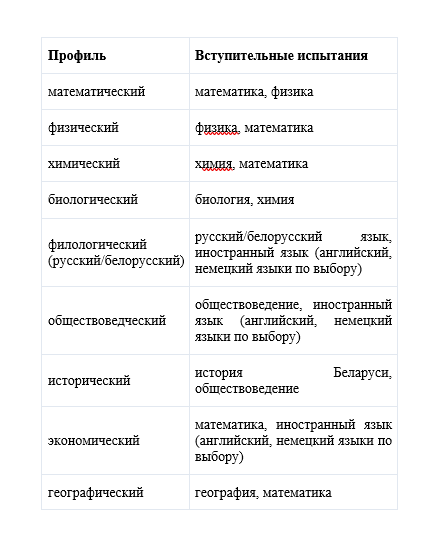 | Профиль | Вступительные испытания |
|---|---|
| математический | математика, физика |
| физический | физика, математика |
| химический | химия, математика |
| биологический | биология, химия |
| филологический (русский/белорусский) | русский/белорусский язык, иностранный язык (английский, немецкий языки по выбору) |
| обществоведческий | обществоведение, иностранный язык (английский, немецкий языки по выбору) |
| исторический | история Беларуси, обществоведение |
| экономический | математика, иностранный язык (английский, немецкий языки по выбору) |
| географический | география, математика |